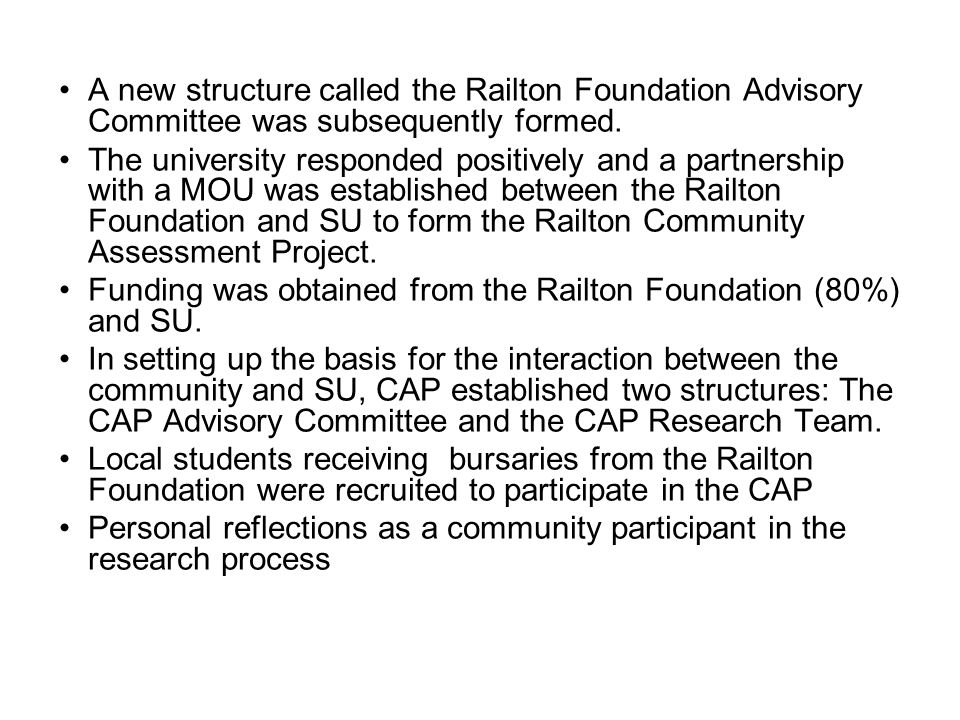 • A new structure called the Railton Foundation Advisory Committee was subsequently formed.
• The university responded positively and a partnership with a MOU was established between the Railton Foundation and SU to form the Railton Community Assessment Project.
• Funding was obtained from the Railton Foundation (80%) and SU.
• In setting up the basis for the interaction between the community and SU, CAP established two structures: The CAP Advisory Committee and the CAP Research Team.
• Local students receiving  bursaries from the Railton Foundation were recruited to participate in the CAP
• Personal reflections as a community participant in the research process